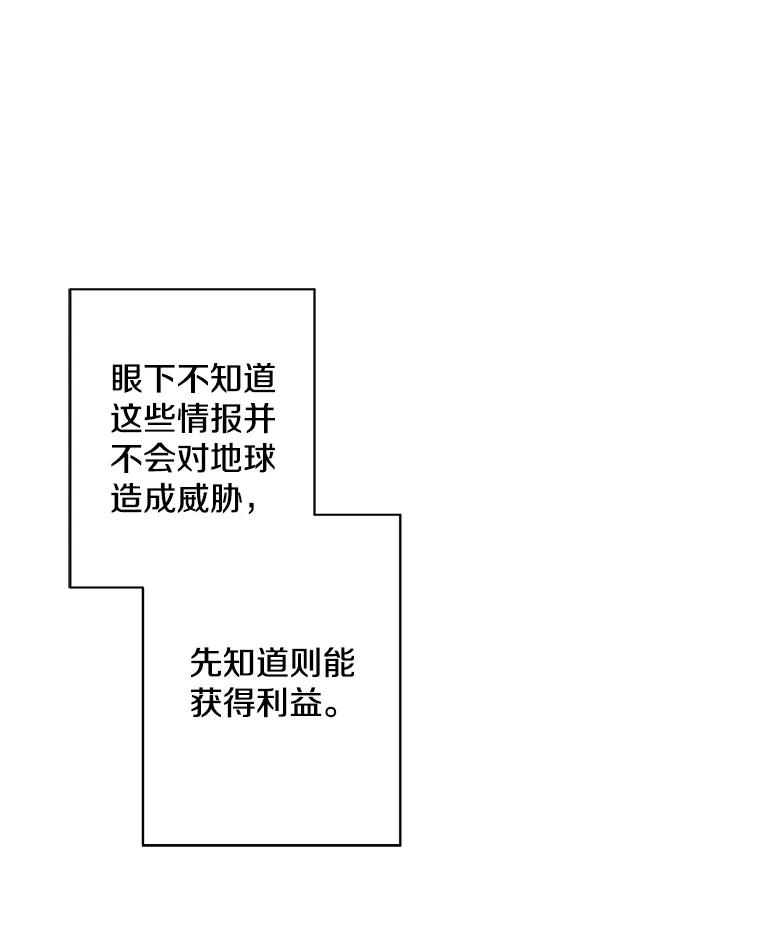 眼下不知道这些情报并不会对地球造成威胁，

先知道则能获得利益。